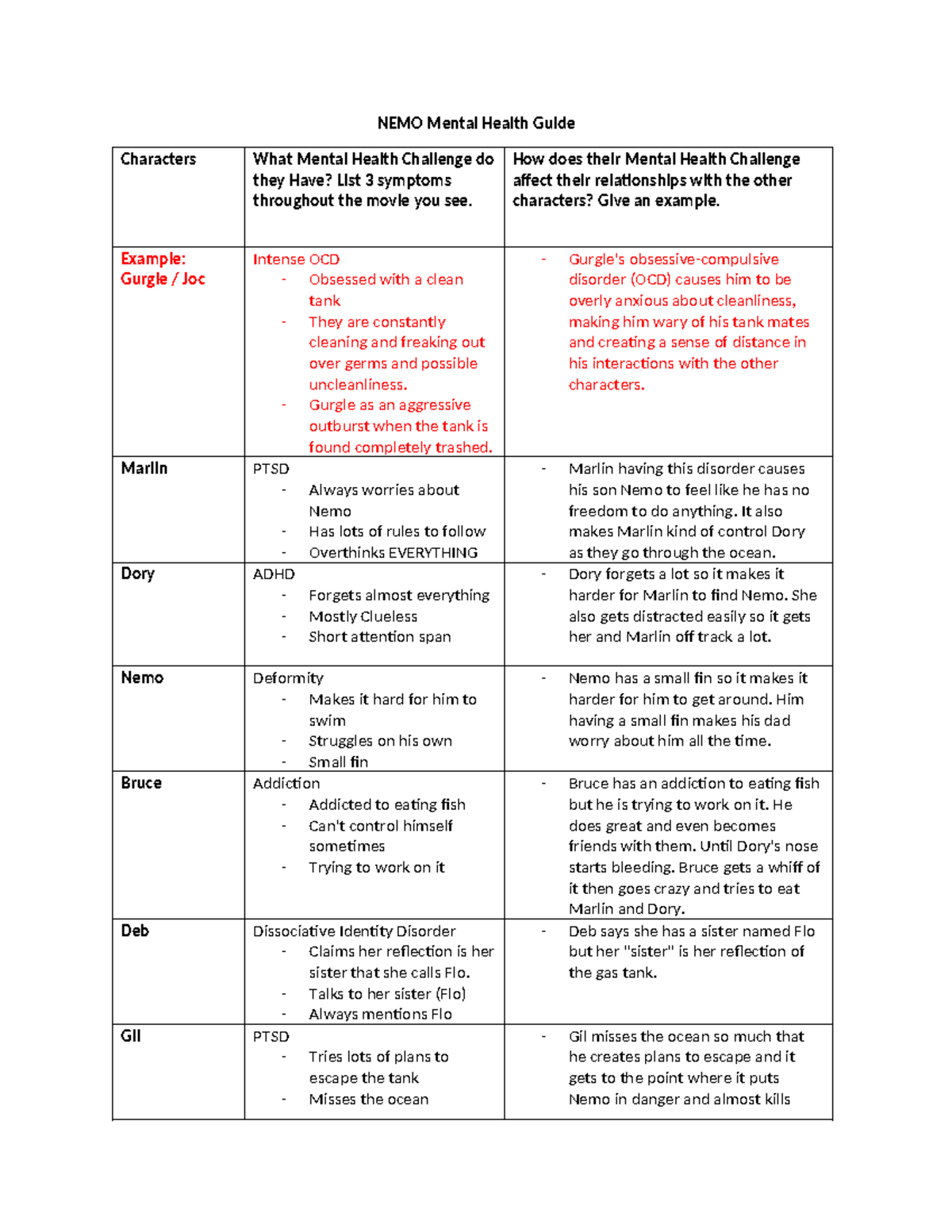 NEMO Mental Health Guide

| Characters | What Mental Health Challenge do they Have? List 3 symptoms throughout the movie you see. | How does their Mental Health Challenge affect their relationships with the other characters? Give an example. |
|---|---|---|
| Example: Gurgle / Joc | Intense OCD - Obsessed with a clean tank - They are constantly cleaning and freaking out over germs and possible uncleanliness. - Gurgle as an aggressive outburst when the tank is found completely trashed. | - Gurgle's obsessive-compulsive disorder (OCD) causes him to be overly anxious about cleanliness, making him wary of his tank mates and creating a sense of distance in his interactions with the other characters. |
| Marlin | PTSD - Always worries about Nemo - Has lots of rules to follow - Overthinks EVERYTHING | - Marlin having this disorder causes his son Nemo to feel like he has no freedom to do anything. It also makes Marlin kind of control Dory as they go through the ocean. |
| Dory | ADHD - Forgets almost everything - Mostly Clueless - Short attention span | - Dory forgets a lot so it makes it harder for Marlin to find Nemo. She also gets distracted easily so it gets her and Marlin off track a lot. |
| Nemo | Deformity - Makes it hard for him to swim - Struggles on his own - Small fin | - Nemo has a small fin so it makes it harder for him to get around. Him having a small fin makes his dad worry about him all the time. |
| Bruce | Addiction - Addicted to eating fish - Can't control himself sometimes - Trying to work on it | - Bruce has an addiction to eating fish but he is trying to work on it. He does great and even becomes friends with them. Until Dory's nose starts bleeding. Bruce gets a whiff of it then goes crazy and tries to eat Marlin and Dory. |
| Deb | Dissociative Identity Disorder - Claims her reflection is her sister that she calls Flo. - Talks to her sister (Flo) - Always mentions Flo | - Deb says she has a sister named Flo but her "sister" is her reflection of the gas tank. |
| Gil | PTSD - Tries lots of plans to escape the tank - Misses the ocean | - Gil misses the ocean so much that he creates plans to escape and it gets to the point where it puts Nemo in danger and almost kills |